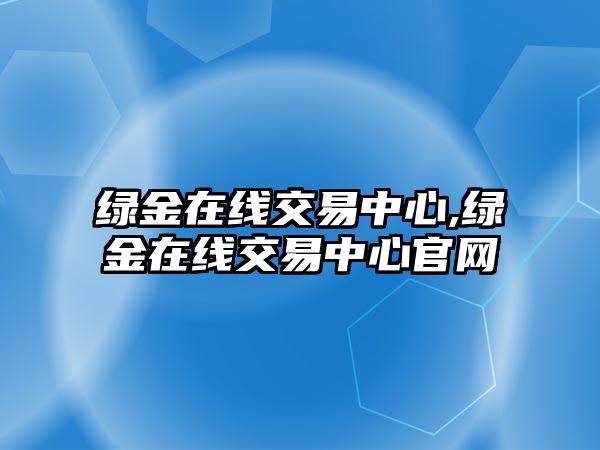 绿金在线交易中心,绿金在线交易中心官网